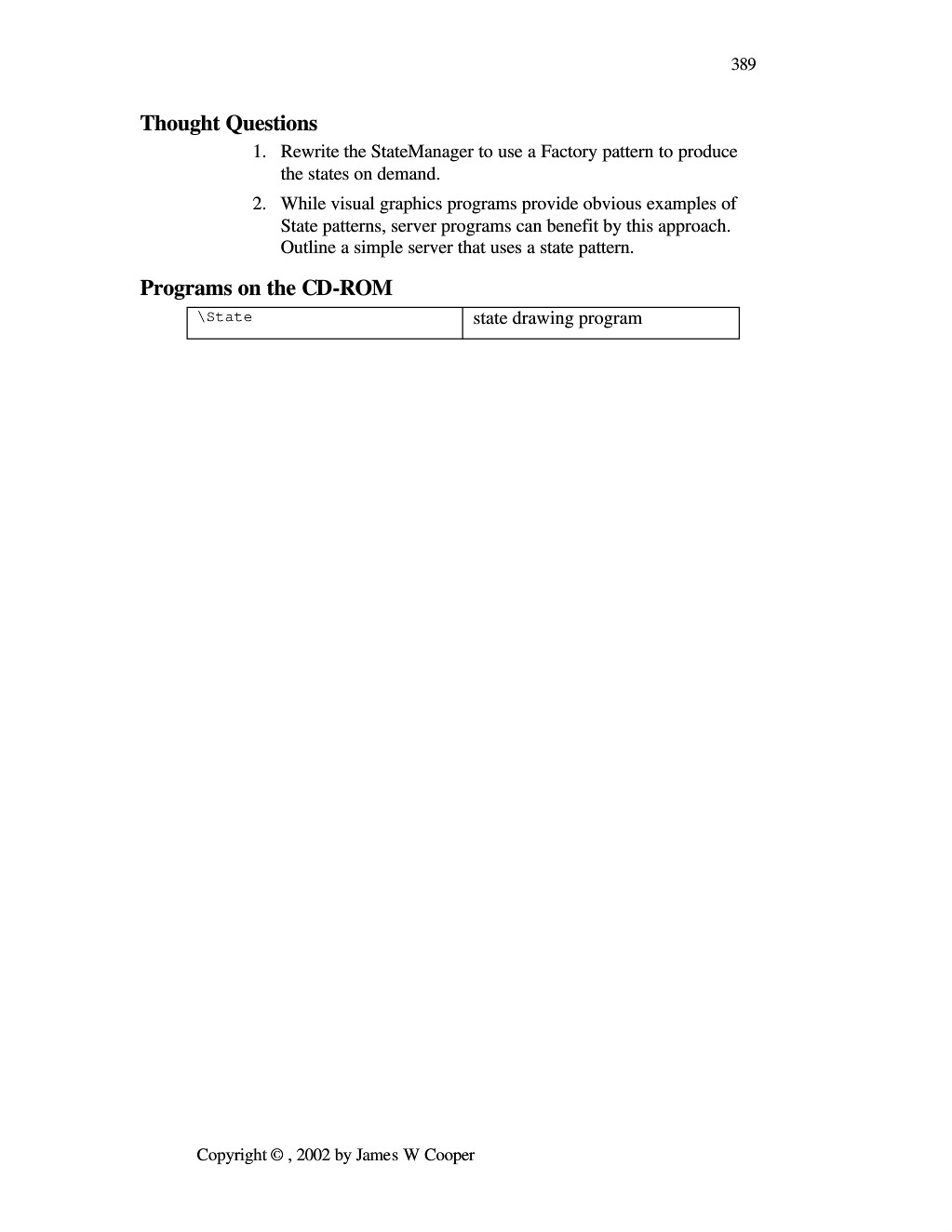 389

Thought Questions

1. Rewrite the StateManager to use a Factory pattern to produce the states on demand.

2. While visual graphics programs provide obvious examples of State patterns, server programs can benefit by this approach. Outline a simple server that uses a state pattern.

Programs on the CD-ROM

| \State | state drawing program |
|---|---|

Copyright © , 2002 by James W Cooper